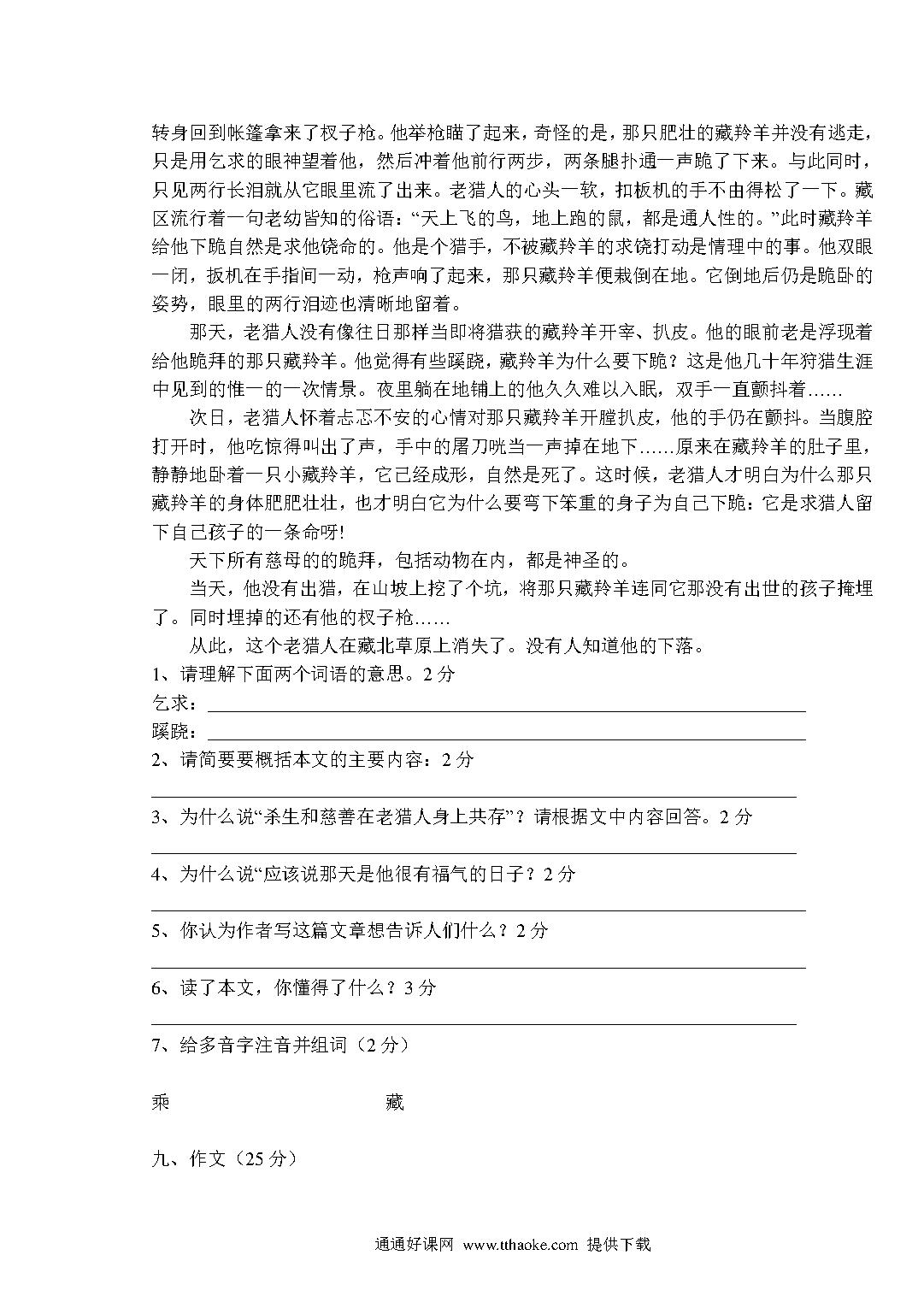 转身回到帐篷拿来了杈子枪。他举枪瞄了起来，奇怪的是，那只肥壮的藏羚羊并没有逃走，只是用乞求的眼神望着他，然后冲着他前行两步，两条腿扑通一声跪了下来。与此同时，只见两行长泪就从它眼里流了出来。老猎人的心头一软，扣板机的手不由得松了一下。藏区流行着一句老幼皆知的俗语：“天上飞的鸟，地上跑的鼠，都是通人性的。”此时藏羚羊给他下跪自然是求他饶命的。他是个猎手，不被藏羚羊的求饶打动是情理中的事。他双眼一闭，扳机在手指间一动，枪声响了起来，那只藏羚羊便栽倒在地。它倒地后仍是跪卧的姿势，眼里的两行泪迹也清晰地留着。

那天，老猎人没有像往日那样当即将猎获的藏羚羊开宰、扒皮。他的眼前老是浮现着给他跪拜的那只藏羚羊。他觉得有些蹊跷，藏羚羊为什么要下跪？这是他几十年狩猎生涯中见到的惟一的一次情景。夜里躺在地铺上的他久久难以入眠，双手一直颤抖着……

次日，老猎人怀着忐忑不安的心情对那只藏羚羊开膛扒皮，他的手仍在颤抖。当腹腔打开时，他吃惊得叫出了声，手中的屠刀咣当一声掉在地下……原来在藏羚羊的肚子里，静静地卧着一只小藏羚羊，它已经成形，自然是死了。这时候，老猎人才明白为什么那只藏羚羊的身体肥肥壮壮，也才明白它为什么要弯下笨重的身子为自己下跪：它是求猎人留下自己孩子的一条命呀!

天下所有慈母的的跪拜，包括动物在内，都是神圣的。

当天，他没有出猎，在山坡上挖了个坑，将那只藏羚羊连同它那没有出世的孩子掩埋了。同时埋掉的还有他的杈子枪……

从此，这个老猎人在藏北草原上消失了。没有人知道他的下落。

1、请理解下面两个词语的意思。2分

乞求：

蹊跷：

2、请简要要概括本文的主要内容：2分

3、为什么说“杀生和慈善在老猎人身上共存”？请根据文中内容回答。2分

4、为什么说“应该说那天是他很有福气的日子？2分

5、你认为作者写这篇文章想告诉人们什么？2分

6、读了本文，你懂得了什么？3分

7、给多音字注音并组词（2分）

乘 藏

九、作文（25分）

通通好课网 www.tthaoke.com 提供下载